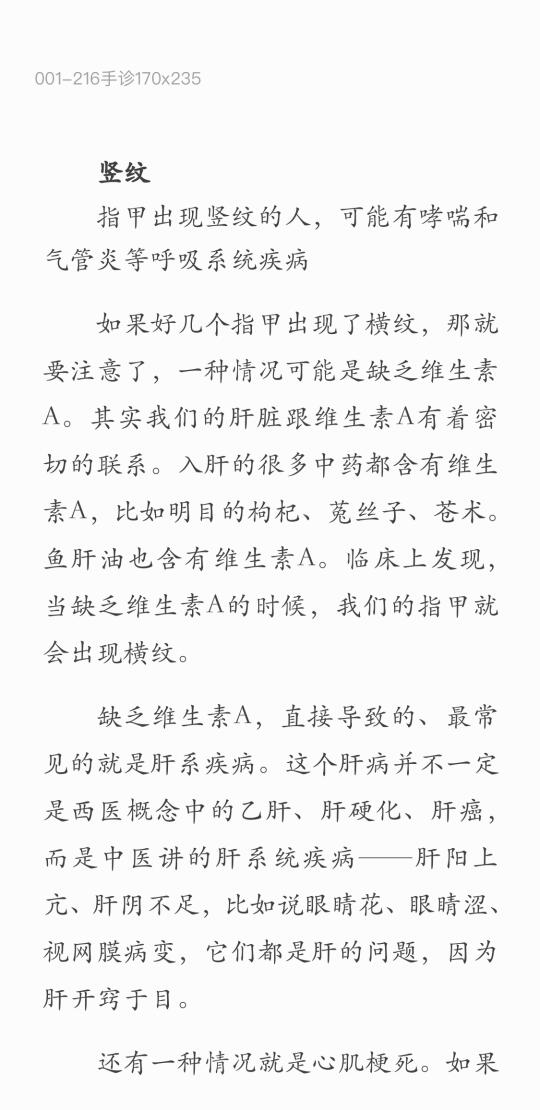 001–216手诊170x235

竖纹

指甲出现竖纹的人，可能有哮喘和气管炎等呼吸系统疾病

如果好几个指甲出现了横纹，那就要注意了，一种情况可能是缺乏维生素A。其实我们的肝脏跟维生素A有着密切的联系。入肝的很多中药都含有维生素A，比如明目的枸杞、菟丝子、苍术。鱼肝油也含有维生素A。临床上发现，当缺乏维生素A的时候，我们的指甲就会出现横纹。

缺乏维生素A，直接导致的、最常见的就是肝系疾病。这个肝病并不一定是西医概念中的乙肝、肝硬化、肝癌，而是中医讲的肝系统疾病——肝阳上亢、肝阴不足，比如说眼睛花、眼睛涩、视网膜病变，它们都是肝的问题，因为肝开窍于目。

还有一种情况就是心肌梗死。如果